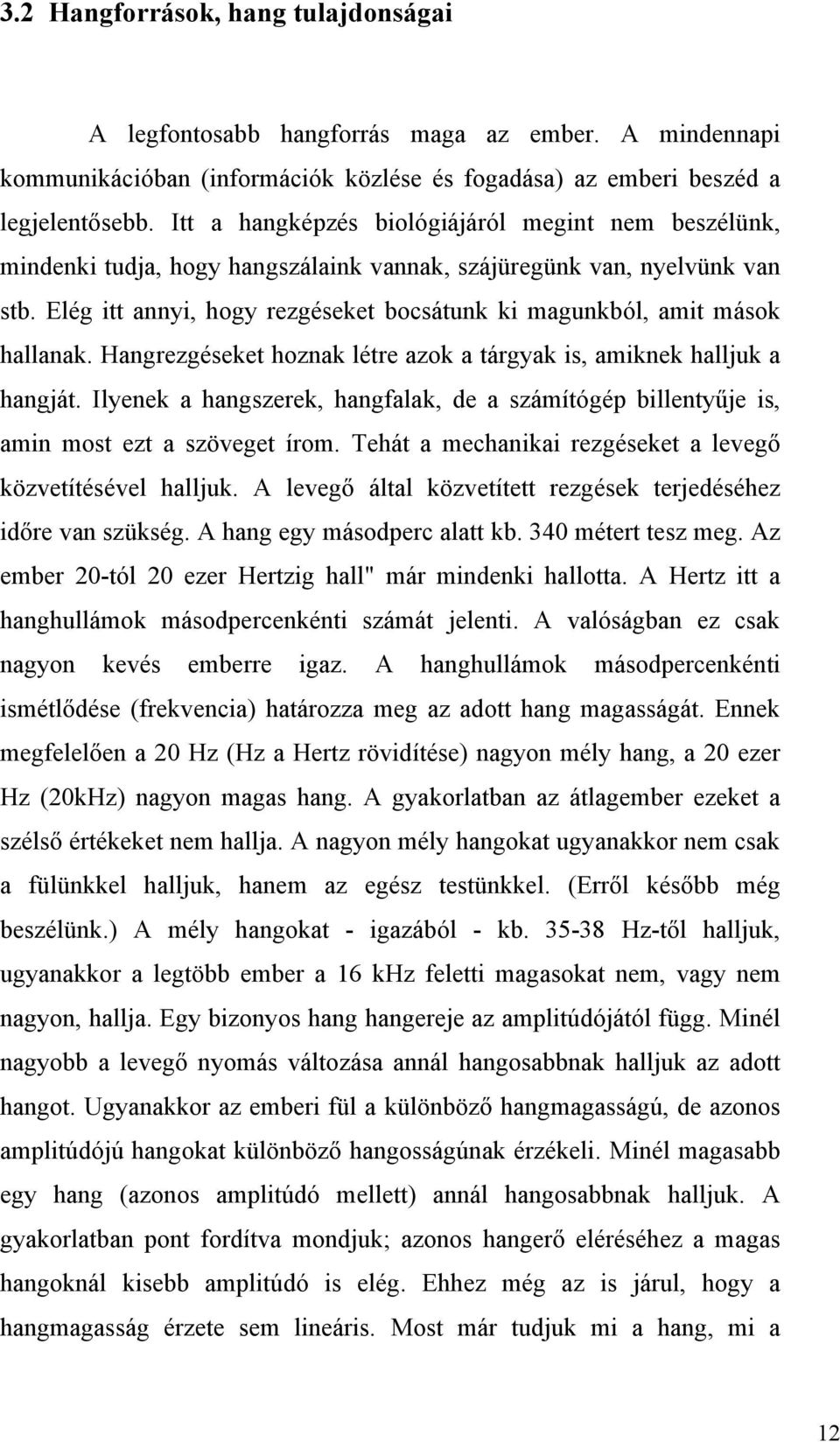 3.2 Hangforrások, hang tulajdonságai

A legfontosabb hangforrás maga az ember. A mindennapi kommunikációban (információk közlése és fogadása) az emberi beszéd a legjelentősebb. Itt a hangképzés biológiájáról megint nem beszélünk, mindenki tudja, hogy hangszálaink vannak, szájüregünk van, nyelvünk van stb. Elég itt annyi, hogy rezgéseket bocsátunk ki magunkból, amit mások hallanak. Hangrezgéseket hoznak létre azok a tárgyak is, amiknek halljuk a hangját. Ilyenek a hangszerek, hangfalak, de a számítógép billentyűje is, amin most ezt a szöveget írom. Tehát a mechanikai rezgéseket a levegő közvetítésével halljuk. A levegő által közvetített rezgések terjedéséhez időre van szükség. A hang egy másodperc alatt kb. 340 métert tesz meg. Az ember 20-tól 20 ezer Hertzig hall" már mindenki hallotta. A Hertz itt a hanghullámok másodpercenkénti számát jelenti. A valóságban ez csak nagyon kevés emberre igaz. A hanghullámok másodpercenkénti ismétlődése (frekvencia) határozza meg az adott hang magasságát. Ennek megfelelően a 20 Hz (Hz a Hertz rövidítése) nagyon mély hang, a 20 ezer Hz (20kHz) nagyon magas hang. A gyakorlatban az átlagember ezeket a szélső értékeket nem hallja. A nagyon mély hangokat ugyanakkor nem csak a fülünkkel halljuk, hanem az egész testünkkel. (Erről később még beszélünk.) A mély hangokat - igazából - kb. 35-38 Hz-től halljuk, ugyanakkor a legtöbb ember a 16 kHz feletti magasokat nem, vagy nem nagyon, hallja. Egy bizonyos hang hangereje az amplitúdójától függ. Minél nagyobb a levegő nyomás változása annál hangosabbnak halljuk az adott hangot. Ugyanakkor az emberi fül a különböző hangmagasságú, de azonos amplitúdójú hangokat különböző hangosságúnak érzékeli. Minél magasabb egy hang (azonos amplitúdó mellett) annál hangosabbnak halljuk. A gyakorlatban pont fordítva mondjuk; azonos hangerő eléréséhez a magas hangoknál kisebb amplitúdó is elég. Ehhez még az is járul, hogy a hangmagasság érzete sem lineáris. Most már tudjuk mi a hang, mi a

12